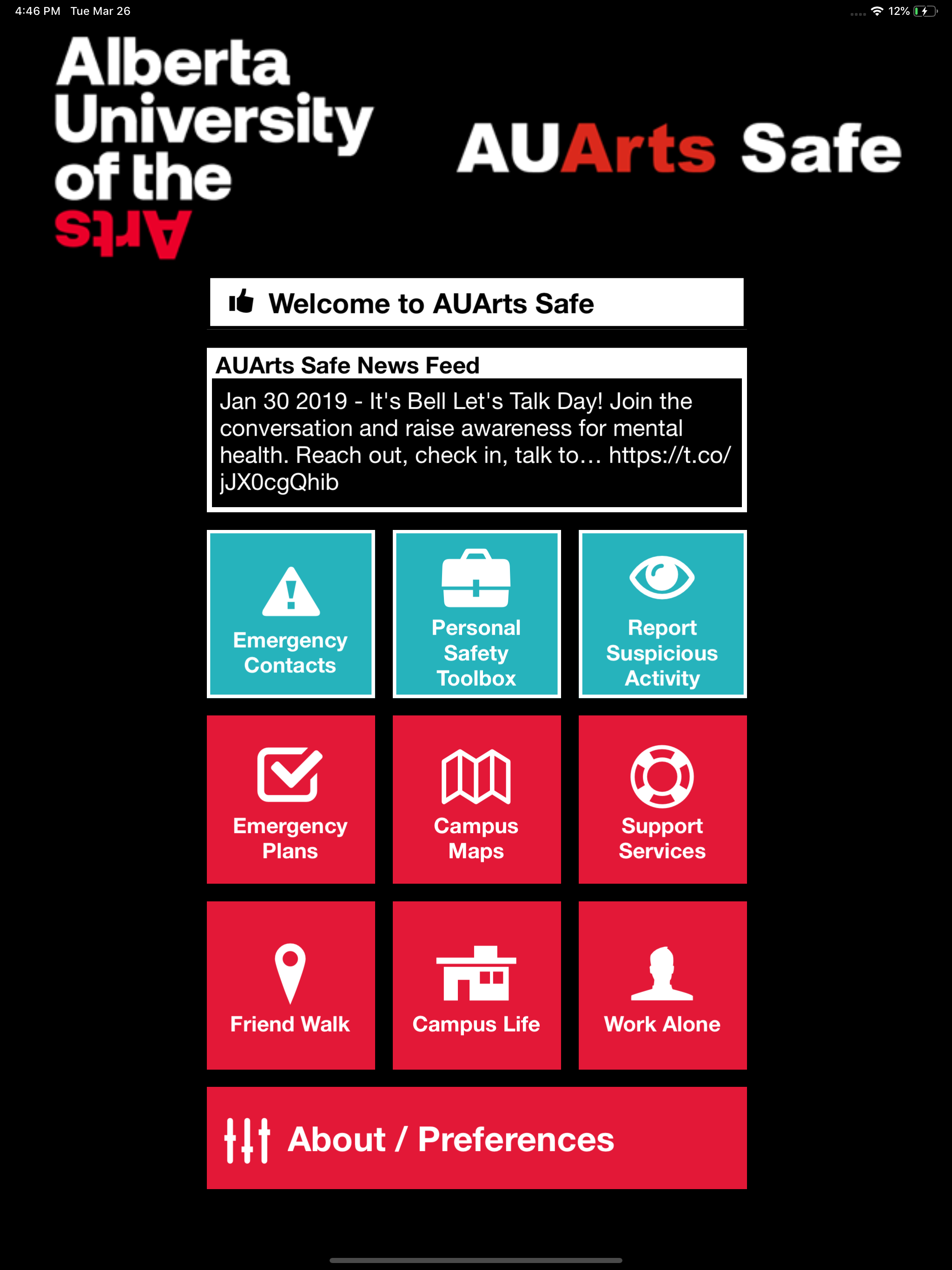 4:46 PM Tue Mar 26

12%

Alberta University of the Arts

AUArts Safe

Welcome to AUArts Safe

AUArts Safe News Feed

Jan 30 2019 - It's Bell Let's Talk Day! Join the conversation and raise awareness for mental health. Reach out, check in, talk to… https://t.co/jJX0cgQhib

Emergency Contacts

Personal Safety Toolbox

Report Suspicious Activity

Emergency Plans

Campus Maps

Support Services

Friend Walk

Campus Life

Work Alone

About / Preferences